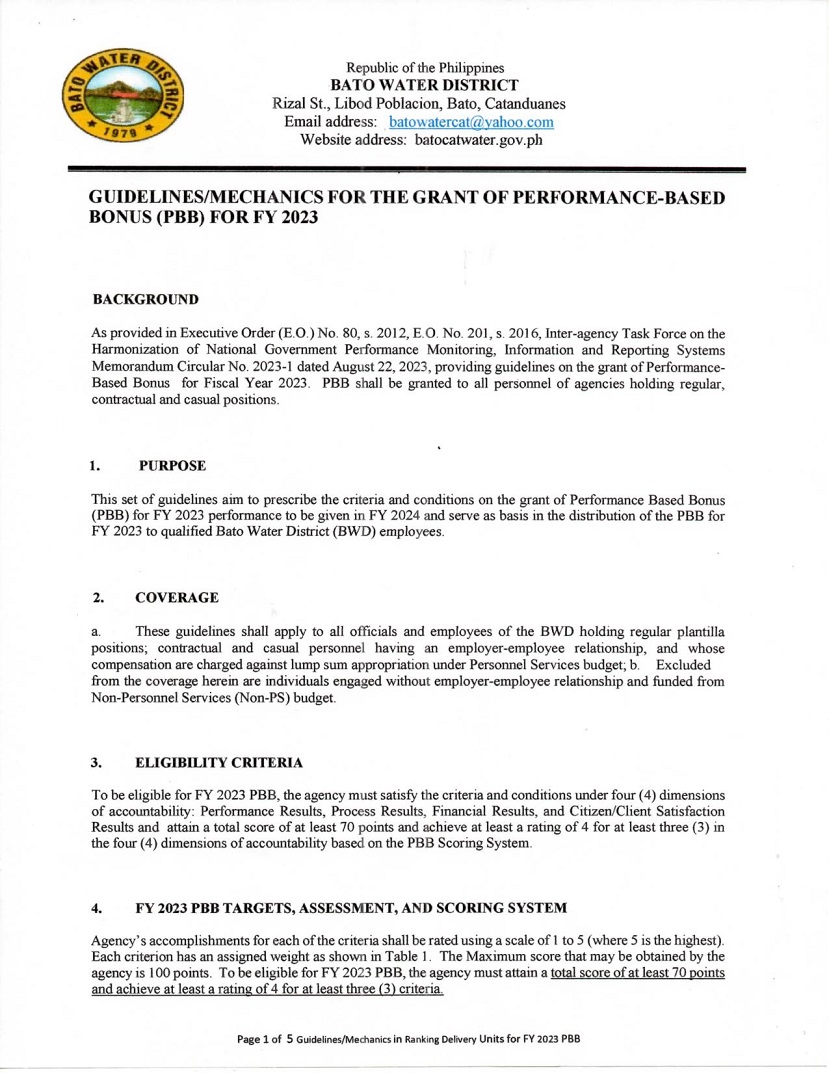 BATO WATER DISTRICT
1979

Republic of the Philippines
BATO WATER DISTRICT
Rizal St., Libod Poblacion, Bato, Catanduanes
Email address: batowatercat@yahoo.com
Website address: batocatwater.gov.ph

GUIDELINES/MECHANICS FOR THE GRANT OF PERFORMANCE-BASED BONUS (PBB) FOR FY 2023

BACKGROUND

As provided in Executive Order (E.O.) No. 80, s. 2012, E.O. No. 201, s. 2016, Inter-agency Task Force on the Harmonization of National Government Performance Monitoring, Information and Reporting Systems Memorandum Circular No. 2023-1 dated August 22, 2023, providing guidelines on the grant of Performance-Based Bonus for Fiscal Year 2023. PBB shall be granted to all personnel of agencies holding regular, contractual and casual positions.

1. PURPOSE

This set of guidelines aim to prescribe the criteria and conditions on the grant of Performance Based Bonus (PBB) for FY 2023 performance to be given in FY 2024 and serve as basis in the distribution of the PBB for FY 2023 to qualified Bato Water District (BWD) employees.

2. COVERAGE

a. These guidelines shall apply to all officials and employees of the BWD holding regular plantilla positions; contractual and casual personnel having an employer-employee relationship, and whose compensation are charged against lump sum appropriation under Personnel Services budget; b. Excluded from the coverage herein are individuals engaged without employer-employee relationship and funded from Non-Personnel Services (Non-PS) budget.

3. ELIGIBILITY CRITERIA

To be eligible for FY 2023 PBB, the agency must satisfy the criteria and conditions under four (4) dimensions of accountability: Performance Results, Process Results, Financial Results, and Citizen/Client Satisfaction Results and attain a total score of at least 70 points and achieve at least a rating of 4 for at least three (3) in the four (4) dimensions of accountability based on the PBB Scoring System.

4. FY 2023 PBB TARGETS, ASSESSMENT, AND SCORING SYSTEM

Agency's accomplishments for each of the criteria shall be rated using a scale of 1 to 5 (where 5 is the highest). Each criterion has an assigned weight as shown in Table 1. The Maximum score that may be obtained by the agency is 100 points. To be eligible for FY 2023 PBB, the agency must attain a total score of at least 70 points and achieve at least a rating of 4 for at least three (3) criteria.

Page 1 of 5 Guidelines/Mechanics in Ranking Delivery Units for FY 2023 PBB